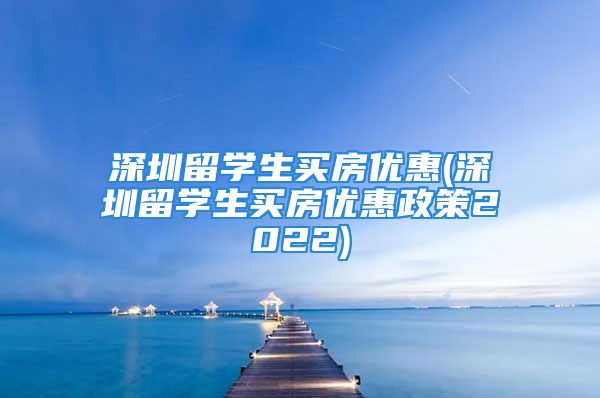 深圳留学生买房优惠(深圳留学生买房优惠政策2022)